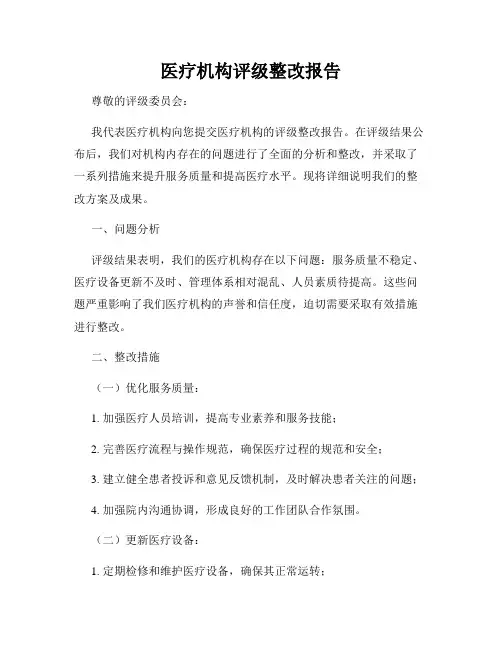 医疗机构评级整改报告

尊敬的评级委员会：

我代表医疗机构向您提交医疗机构的评级整改报告。在评级结果公布后，我们对机构内存在的问题进行了全面的分析和整改，并采取了一系列措施来提升服务质量和提高医疗水平。现将详细说明我们的整改方案及成果。

一、问题分析

评级结果表明，我们的医疗机构存在以下问题：服务质量不稳定、医疗设备更新不及时、管理体系相对混乱、人员素质待提高。这些问题严重影响了我们医疗机构的声誉和信任度，迫切需要采取有效措施进行整改。

二、整改措施

（一）优化服务质量：

1. 加强医疗人员培训，提高专业素养和服务技能；

2. 完善医疗流程与操作规范，确保医疗过程的规范和安全；

3. 建立健全患者投诉和意见反馈机制，及时解决患者关注的问题；

4. 加强院内沟通协调，形成良好的工作团队合作氛围。

（二）更新医疗设备：

1. 定期检修和维护医疗设备，确保其正常运转；